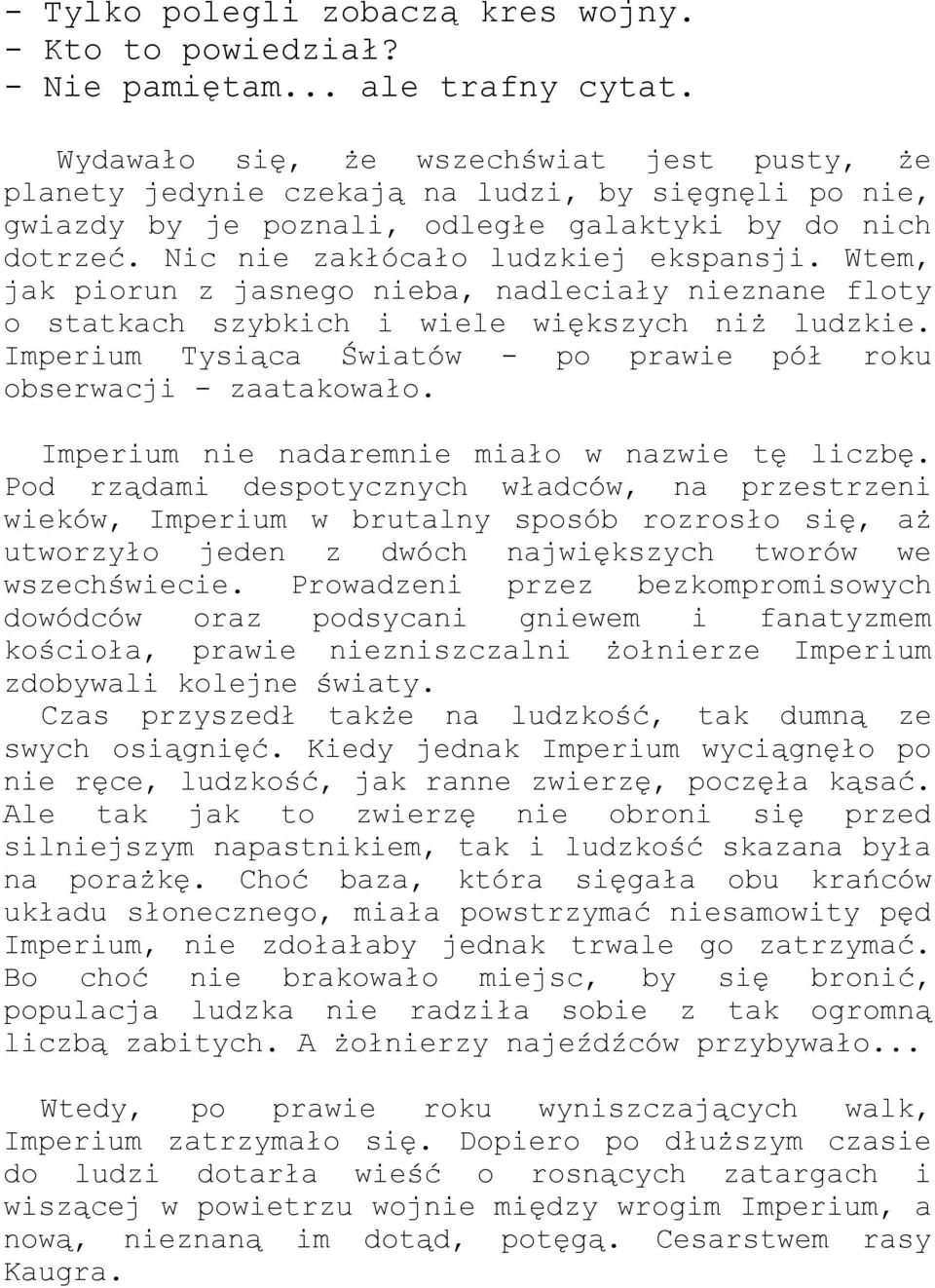 - Tylko polegli zobaczą kres wojny.
- Kto to powiedział?
- Nie pamiętam... ale trafny cytat.

Wydawało się, że wszechświat jest pusty, że planety jedynie czekają na ludzi, by sięgnęli po nie, gwiazdy by je poznali, odległe galaktyki by do nich dotrzeć. Nic nie zakłócało ludzkiej ekspansji. Wtem, jak piorun z jasnego nieba, nadleciały nieznane floty o statkach szybkich i wiele większych niż ludzkie. Imperium Tysiąca Światów - po prawie pół roku obserwacji - zaatakowało.

Imperium nie nadaremnie miało w nazwie tę liczbę. Pod rządami despotycznych władców, na przestrzeni wieków, Imperium w brutalny sposób rozrosło się, aż utworzyło jeden z dwóch największych tworów we wszechświecie. Prowadzeni przez bezkompromisowych dowódców oraz podsycani gniewem i fanatyzmem kościoła, prawie niezniszczalni żołnierze Imperium zdobywali kolejne światy.
Czas przyszedł także na ludzkość, tak dumną ze swych osiągnięć. Kiedy jednak Imperium wyciągnęło po nie ręce, ludzkość, jak ranne zwierzę, poczęła kąsać. Ale tak jak to zwierzę nie obroni się przed silniejszym napastnikiem, tak i ludzkość skazana była na porażkę. Choć baza, która sięgała obu krańców układu słonecznego, miała powstrzymać niesamowity pęd Imperium, nie zdołałaby jednak trwale go zatrzymać. Bo choć nie brakowało miejsc, by się bronić, populacja ludzka nie radziła sobie z tak ogromną liczbą zabitych. A żołnierzy najeźdźców przybywało...

Wtedy, po prawie roku wyniszczających walk, Imperium zatrzymało się. Dopiero po dłuższym czasie do ludzi dotarła wieść o rosnących zatargach i wiszącej w powietrzu wojnie między wrogim Imperium, a nową, nieznaną im dotąd, potęgą. Cesarstwem rasy Kaugra.